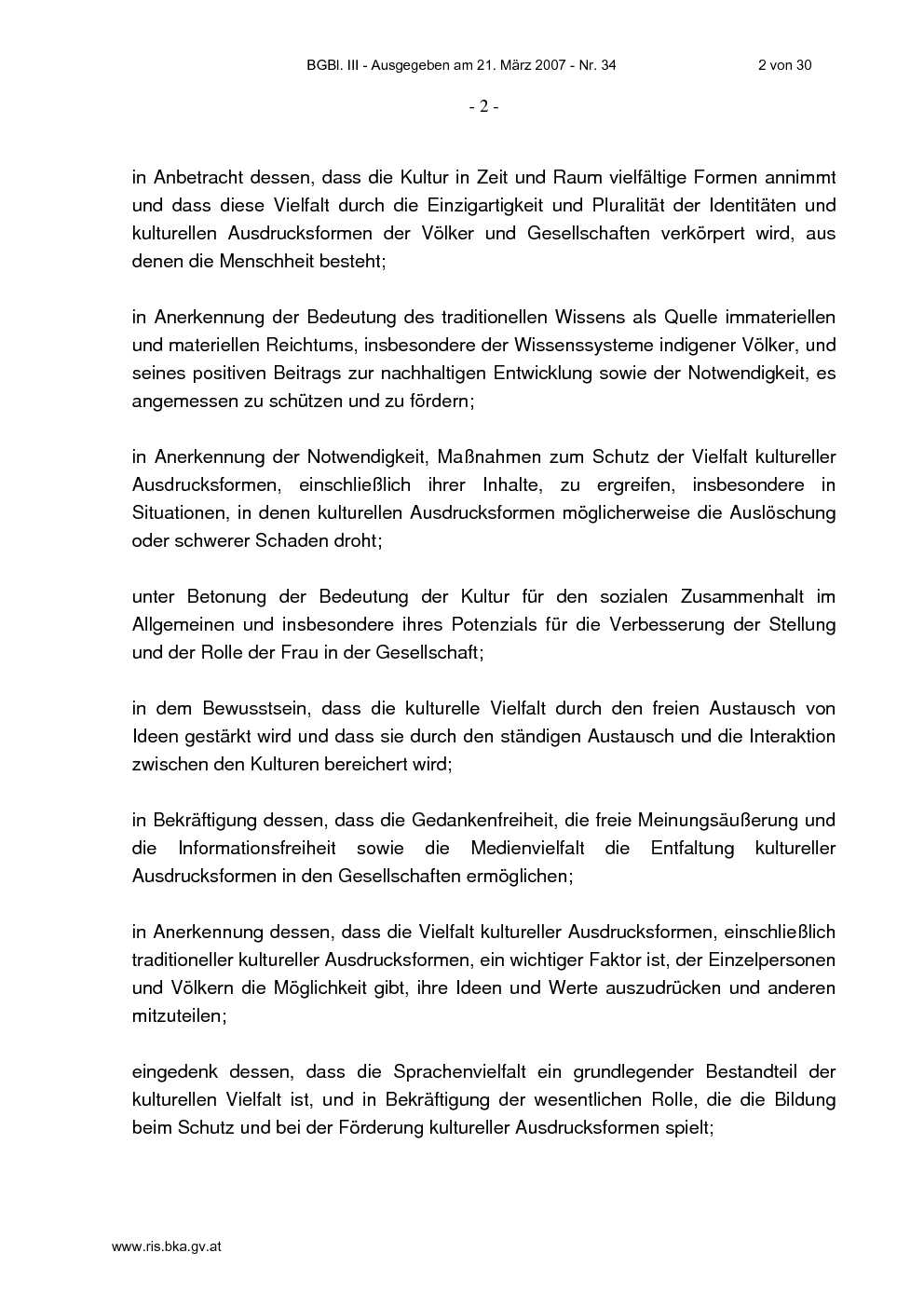 BGBl. III - Ausgegeben am 21. März 2007 - Nr. 34 2 von 30

- 2 -

in Anbetracht dessen, dass die Kultur in Zeit und Raum vielfältige Formen annimmt und dass diese Vielfalt durch die Einzigartigkeit und Pluralität der Identitäten und kulturellen Ausdrucksformen der Völker und Gesellschaften verkörpert wird, aus denen die Menschheit besteht;

in Anerkennung der Bedeutung des traditionellen Wissens als Quelle immateriellen und materiellen Reichtums, insbesondere der Wissenssysteme indigener Völker, und seines positiven Beitrags zur nachhaltigen Entwicklung sowie der Notwendigkeit, es angemessen zu schützen und zu fördern;

in Anerkennung der Notwendigkeit, Maßnahmen zum Schutz der Vielfalt kultureller Ausdrucksformen, einschließlich ihrer Inhalte, zu ergreifen, insbesondere in Situationen, in denen kulturellen Ausdrucksformen möglicherweise die Auslöschung oder schwerer Schaden droht;

unter Betonung der Bedeutung der Kultur für den sozialen Zusammenhalt im Allgemeinen und insbesondere ihres Potenzials für die Verbesserung der Stellung und der Rolle der Frau in der Gesellschaft;

in dem Bewusstsein, dass die kulturelle Vielfalt durch den freien Austausch von Ideen gestärkt wird und dass sie durch den ständigen Austausch und die Interaktion zwischen den Kulturen bereichert wird;

in Bekräftigung dessen, dass die Gedankenfreiheit, die freie Meinungsäußerung und die Informationsfreiheit sowie die Medienvielfalt die Entfaltung kultureller Ausdrucksformen in den Gesellschaften ermöglichen;

in Anerkennung dessen, dass die Vielfalt kultureller Ausdrucksformen, einschließlich traditioneller kultureller Ausdrucksformen, ein wichtiger Faktor ist, der Einzelpersonen und Völkern die Möglichkeit gibt, ihre Ideen und Werte auszudrücken und anderen mitzuteilen;

eingedenk dessen, dass die Sprachenvielfalt ein grundlegender Bestandteil der kulturellen Vielfalt ist, und in Bekräftigung der wesentlichen Rolle, die die Bildung beim Schutz und bei der Förderung kultureller Ausdrucksformen spielt;

www.ris.bka.gv.at